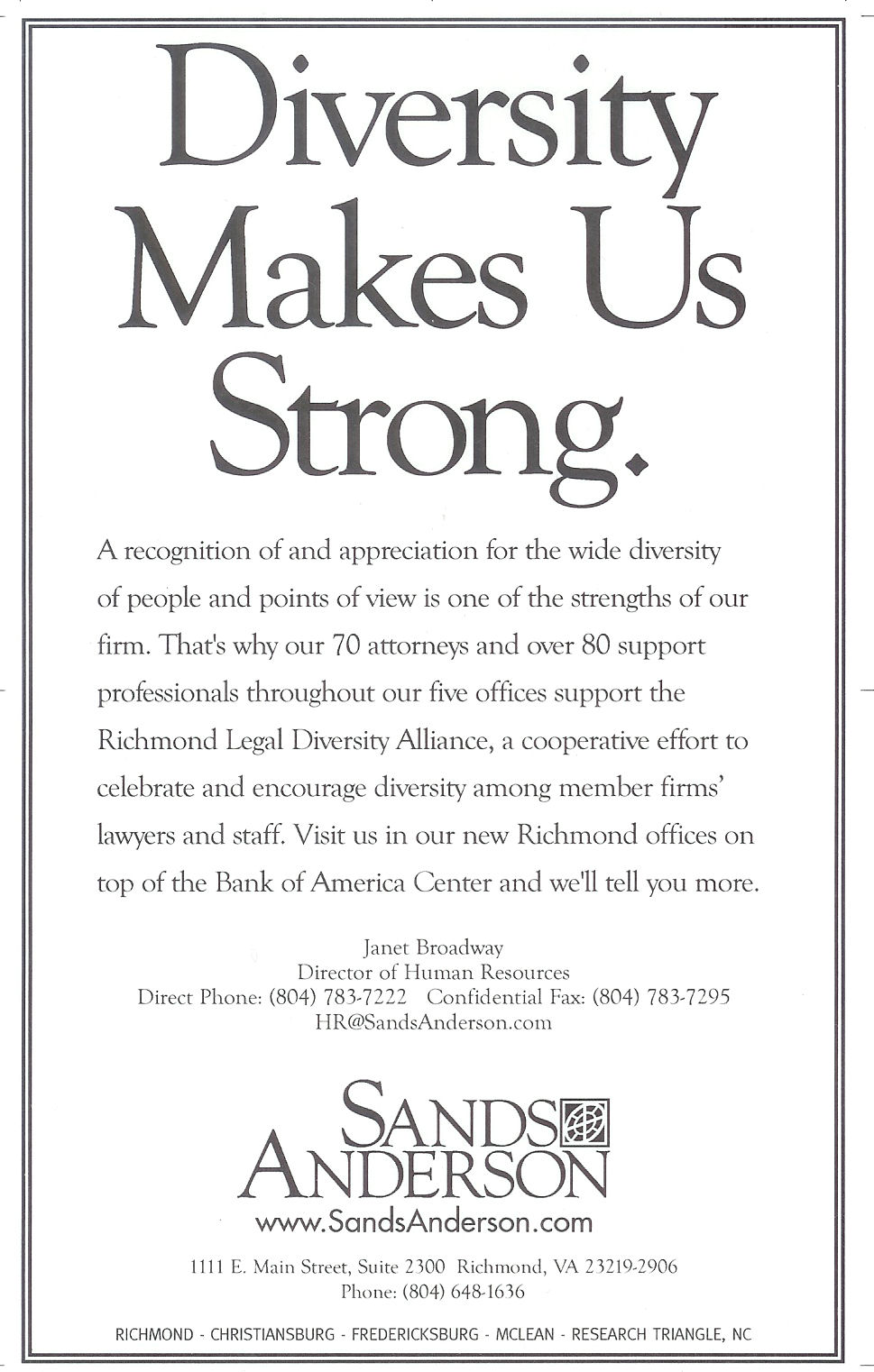 Diversity Makes Us Strong.

A recognition of and appreciation for the wide diversity of people and points of view is one of the strengths of our firm. That's why our 70 attorneys and over 80 support professionals throughout our five offices support the Richmond Legal Diversity Alliance, a cooperative effort to celebrate and encourage diversity among member firms' lawyers and staff. Visit us in our new Richmond offices on top of the Bank of America Center and we'll tell you more.

Janet Broadway
Director of Human Resources
Direct Phone: (804) 783-7222 Confidential Fax: (804) 783-7295
HR@SandsAnderson.com

SANDS ANDERSON
www.SandsAnderson.com

1111 E. Main Street, Suite 2300 Richmond, VA 23219-2906
Phone: (804) 648-1636

RICHMOND - CHRISTIANSBURG - FREDERICKSBURG - MCLEAN - RESEARCH TRIANGLE, NC